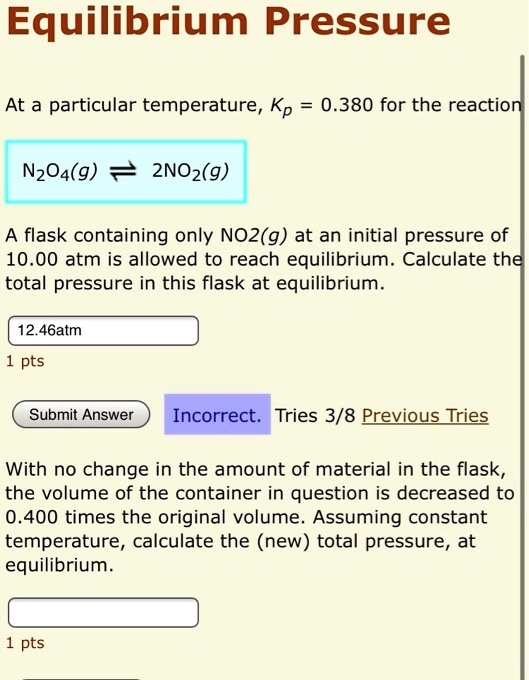 Equilibrium Pressure

At a particular temperature, $K_p$ = 0.380 for the reaction

$N_2O_4(g) \rightleftharpoons 2NO_2(g)$

A flask containing only NO2(g) at an initial pressure of 10.00 atm is allowed to reach equilibrium. Calculate the total pressure in this flask at equilibrium.

12.46atm

1 pts

Submit Answer

Incorrect. Tries 3/8 Previous Tries

With no change in the amount of material in the flask, the volume of the container in question is decreased to 0.400 times the original volume. Assuming constant temperature, calculate the (new) total pressure, at equilibrium.

1 pts